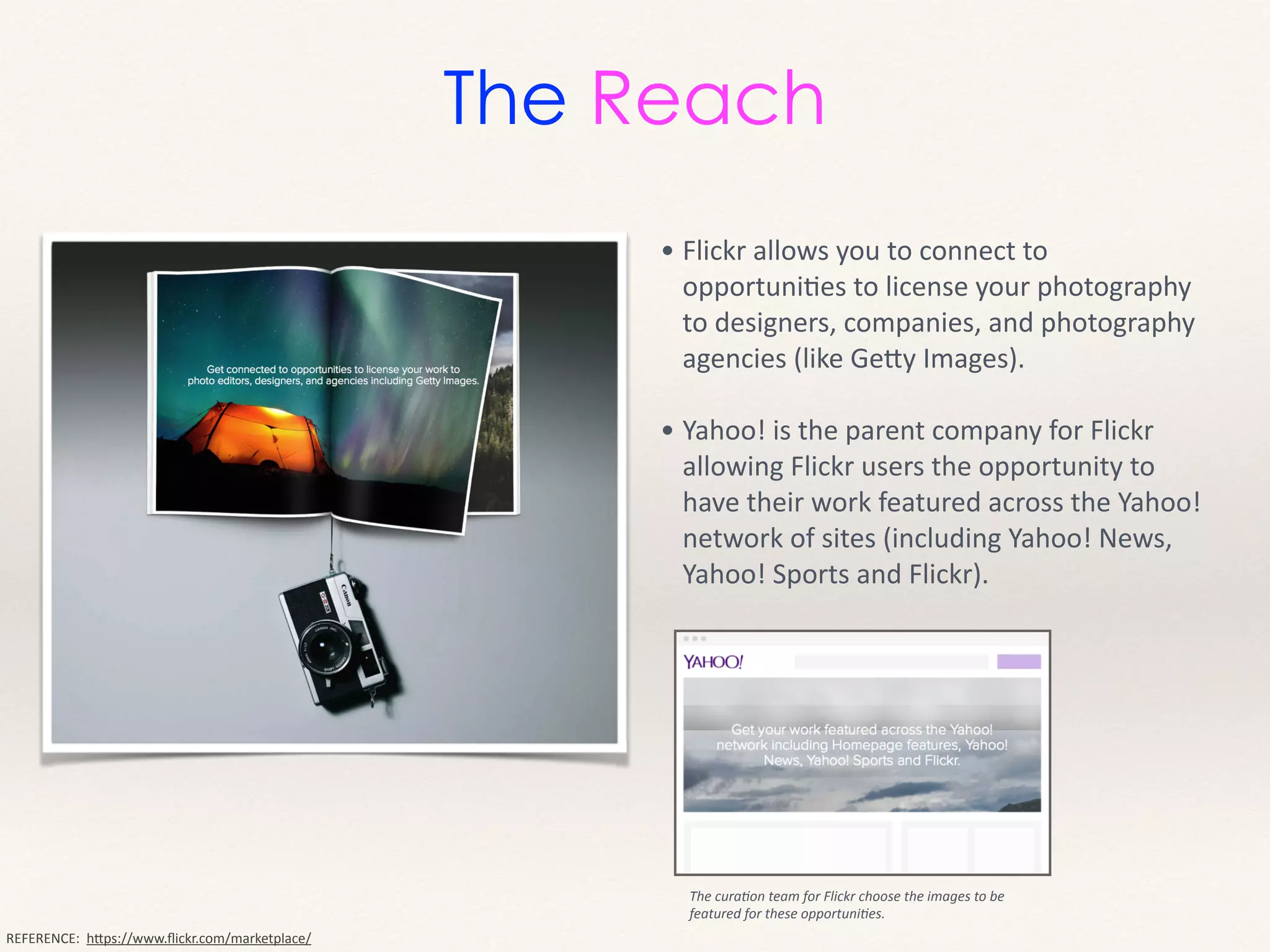 The Reach

Get connected to opportunities to license your work to photo editors, designers, and agencies including Getty Images.

Canon

• Flickr allows you to connect to opportunities to license your photography to designers, companies, and photography agencies (like Getty Images).

• Yahoo! is the parent company for Flickr allowing Flickr users the opportunity to have their work featured across the Yahoo! network of sites (including Yahoo! News, Yahoo! Sports and Flickr).

YAHOO!

Get your work featured across the Yahoo! network including Homepage features, Yahoo! News, Yahoo! Sports and Flickr.

The curation team for Flickr choose the images to be featured for these opportunities.

REFERENCE: https://www.flickr.com/marketplace/